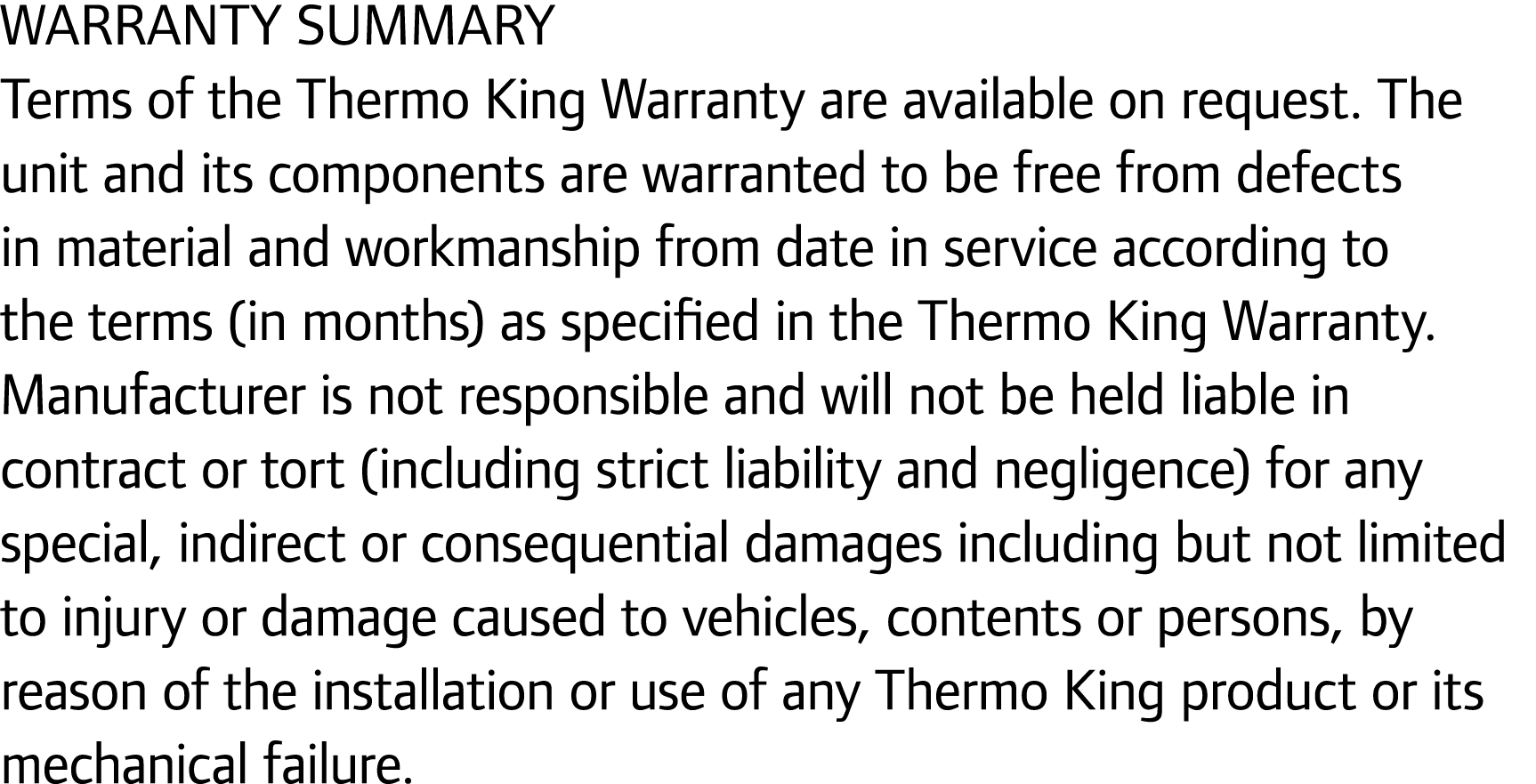 WARRANTY SUMMARY
Terms of the Thermo King Warranty are available on request. The unit and its components are warranted to be free from defects in material and workmanship from date in service according to the terms (in months) as specified in the Thermo King Warranty. Manufacturer is not responsible and will not be held liable in contract or tort (including strict liability and negligence) for any special, indirect or consequential damages including but not limited to injury or damage caused to vehicles, contents or persons, by reason of the installation or use of any Thermo King product or its mechanical failure.